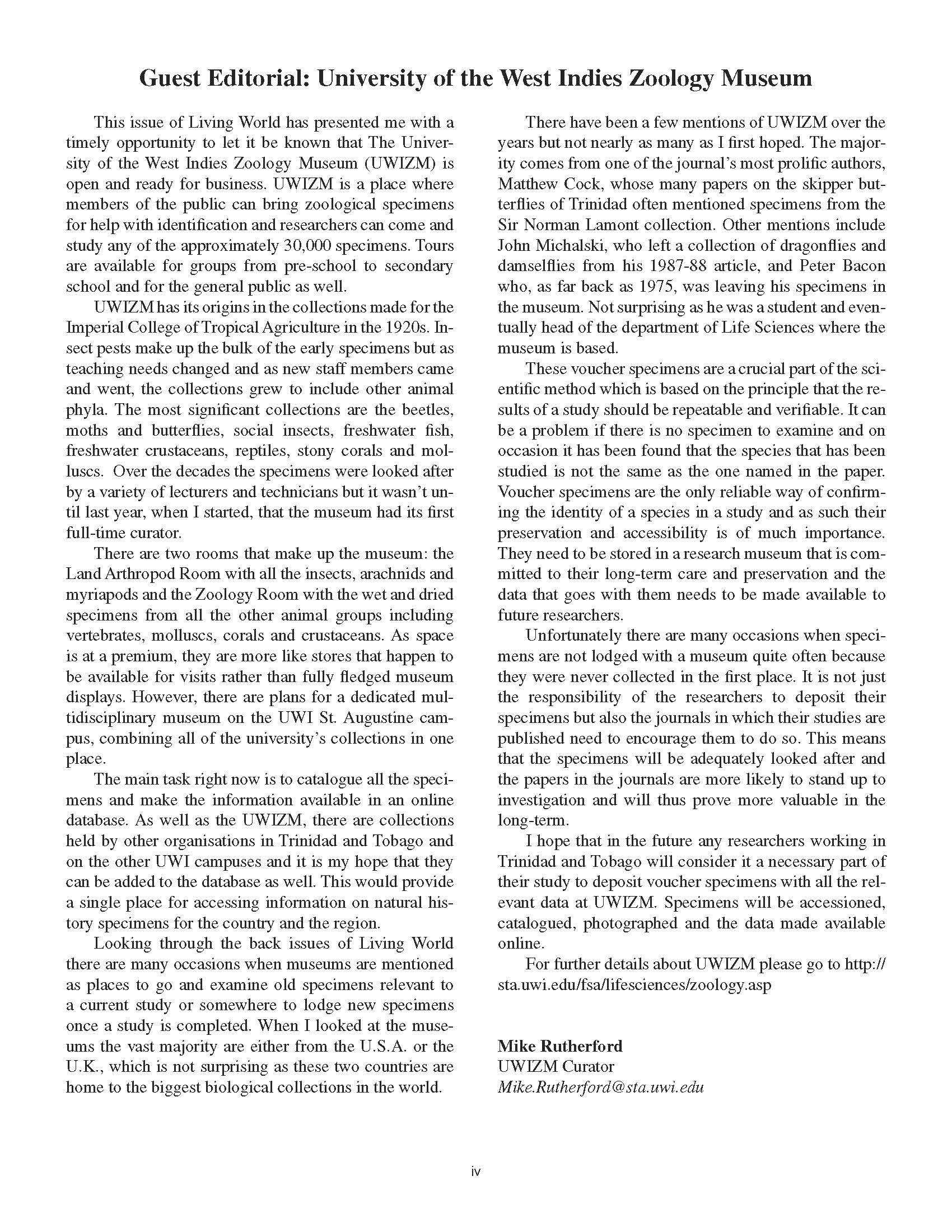 Guest Editorial: University of the West Indies Zoology Museum

This issue of Living World has presented me with a timely opportunity to let it be known that The University of the West Indies Zoology Museum (UWIZM) is open and ready for business. UWIZM is a place where members of the public can bring zoological specimens for help with identification and researchers can come and study any of the approximately 30,000 specimens. Tours are available for groups from pre-school to secondary school and for the general public as well.

UWIZM has its origins in the collections made for the Imperial College of Tropical Agriculture in the 1920s. Insect pests make up the bulk of the early specimens but as teaching needs changed and as new staff members came and went, the collections grew to include other animal phyla. The most significant collections are the beetles, moths and butterflies, social insects, freshwater fish, freshwater crustaceans, reptiles, stony corals and molluscs. Over the decades the specimens were looked after by a variety of lecturers and technicians but it wasn't until last year, when I started, that the museum had its first full-time curator.

There are two rooms that make up the museum: the Land Arthropod Room with all the insects, arachnids and myriapods and the Zoology Room with the wet and dried specimens from all the other animal groups including vertebrates, molluscs, corals and crustaceans. As space is at a premium, they are more like stores that happen to be available for visits rather than fully fledged museum displays. However, there are plans for a dedicated multidisciplinary museum on the UWI St. Augustine campus, combining all of the university's collections in one place.

The main task right now is to catalogue all the specimens and make the information available in an online database. As well as the UWIZM, there are collections held by other organisations in Trinidad and Tobago and on the other UWI campuses and it is my hope that they can be added to the database as well. This would provide a single place for accessing information on natural history specimens for the country and the region.

Looking through the back issues of Living World there are many occasions when museums are mentioned as places to go and examine old specimens relevant to a current study or somewhere to lodge new specimens once a study is completed. When I looked at the museums the vast majority are either from the U.S.A. or the U.K., which is not surprising as these two countries are home to the biggest biological collections in the world.

There have been a few mentions of UWIZM over the years but not nearly as many as I first hoped. The majority comes from one of the journal's most prolific authors, Matthew Cock, whose many papers on the skipper butterflies of Trinidad often mentioned specimens from the Sir Norman Lamont collection. Other mentions include John Michalski, who left a collection of dragonflies and damselflies from his 1987-88 article, and Peter Bacon who, as far back as 1975, was leaving his specimens in the museum. Not surprising as he was a student and eventually head of the department of Life Sciences where the museum is based.

These voucher specimens are a crucial part of the scientific method which is based on the principle that the results of a study should be repeatable and verifiable. It can be a problem if there is no specimen to examine and on occasion it has been found that the species that has been studied is not the same as the one named in the paper. Voucher specimens are the only reliable way of confirming the identity of a species in a study and as such their preservation and accessibility is of much importance. They need to be stored in a research museum that is committed to their long-term care and preservation and the data that goes with them needs to be made available to future researchers.

Unfortunately there are many occasions when specimens are not lodged with a museum quite often because they were never collected in the first place. It is not just the responsibility of the researchers to deposit their specimens but also the journals in which their studies are published need to encourage them to do so. This means that the specimens will be adequately looked after and the papers in the journals are more likely to stand up to investigation and will thus prove more valuable in the long-term.

I hope that in the future any researchers working in Trinidad and Tobago will consider it a necessary part of their study to deposit voucher specimens with all the relevant data at UWIZM. Specimens will be accessioned, catalogued, photographed and the data made available online.

For further details about UWIZM please go to http://sta.uwi.edu/fsa/lifesciences/zoology.asp

Mike Rutherford
UWIZM Curator
Mike.Rutherford@sta.uwi.edu

iv